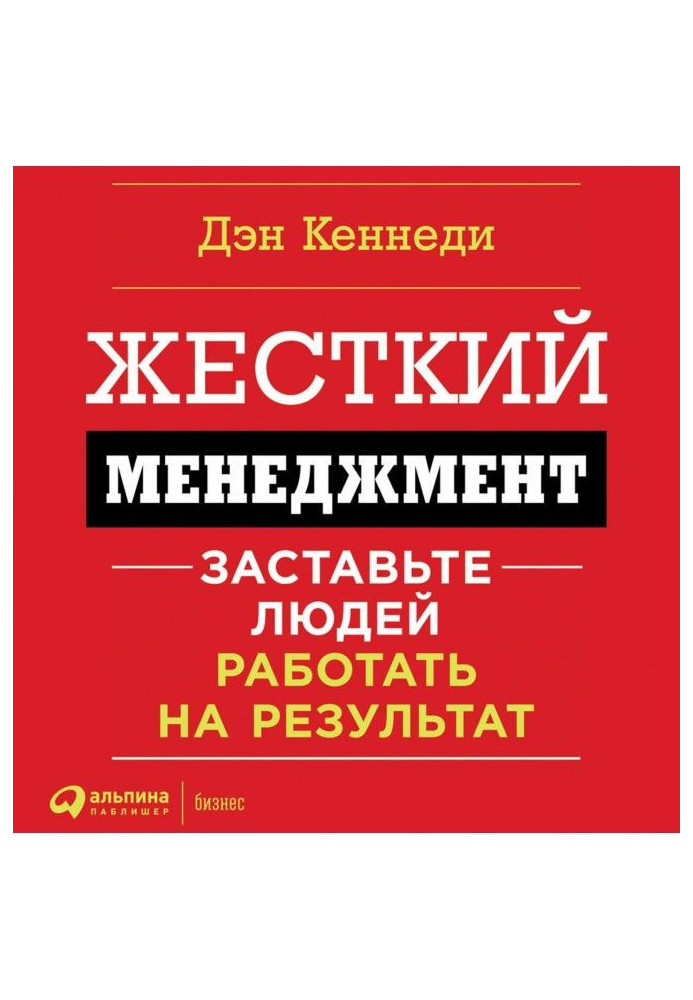 Дэн Кеннеди

ЖЕСТКИЙ
МЕНЕДЖМЕНТ

ЗАСТАВЬТЕ
ЛЮДЕЙ
РАБОТАТЬ
НА РЕЗУЛЬТАТ

альпина
ПАБЛИШЕР
бизнес